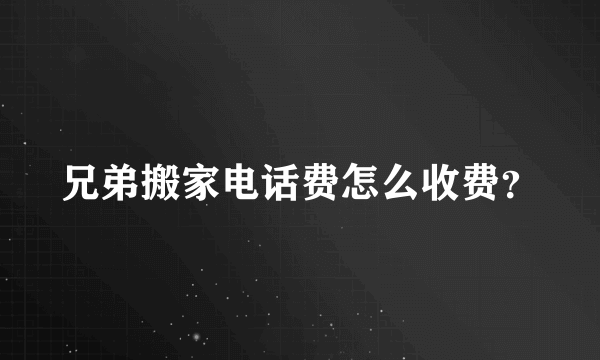 兄弟搬家电话费怎么收费?